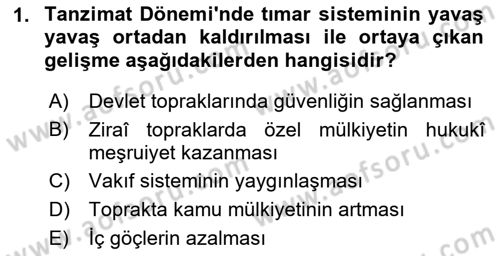 1. Tanzimat Dönemi'nde tımar sisteminin yavaş yavaş ortadan kaldırılması ile ortaya çıkan gelişme aşağıdakilerden hangisidir?

A) Devlet topraklarında güvenliğin sağlanması
B) Ziraî topraklarda özel mülkiyetin hukukî meşruiyet kazanması
C) Vakıf sisteminin yaygınlaşması
D) Toprakta kamu mülkiyetinin artması
E) İç göçlerin azalması

www.aofsoru.com